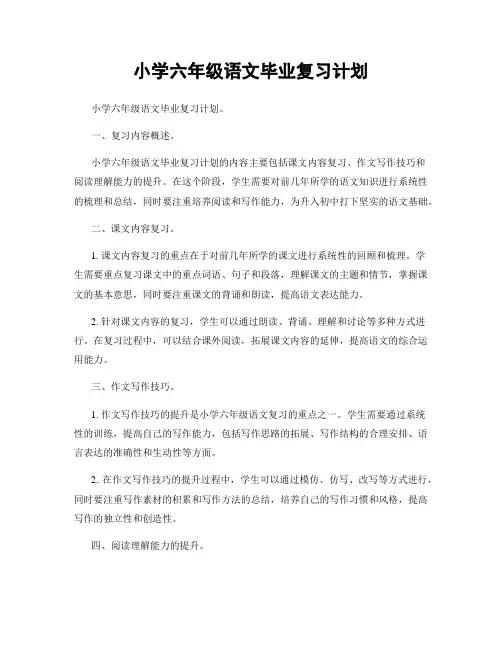 小学六年级语文毕业复习计划

小学六年级语文毕业复习计划。

一、复习内容概述。

小学六年级语文毕业复习计划的内容主要包括课文内容复习、作文写作技巧和阅读理解能力的提升。在这个阶段，学生需要对前几年所学的语文知识进行系统性的梳理和总结，同时要注重培养阅读和写作能力，为升入初中打下坚实的语文基础。

二、课文内容复习。

1. 课文内容复习的重点在于对前几年所学的课文进行系统性的回顾和梳理。学生需要重点复习课文中的重点词语、句子和段落，理解课文的主题和情节，掌握课文的基本意思，同时要注重课文的背诵和朗读，提高语文表达能力。

2. 针对课文内容的复习，学生可以通过朗读、背诵、理解和讨论等多种方式进行。在复习过程中，可以结合课外阅读，拓展课文内容的延伸，提高语文的综合运用能力。

三、作文写作技巧。

1. 作文写作技巧的提升是小学六年级语文复习的重点之一。学生需要通过系统性的训练，提高自己的写作能力，包括写作思路的拓展、写作结构的合理安排、语言表达的准确性和生动性等方面。

2. 在作文写作技巧的提升过程中，学生可以通过模仿、仿写、改写等方式进行，同时要注重写作素材的积累和写作方法的总结，培养自己的写作习惯和风格，提高写作的独立性和创造性。

四、阅读理解能力的提升。